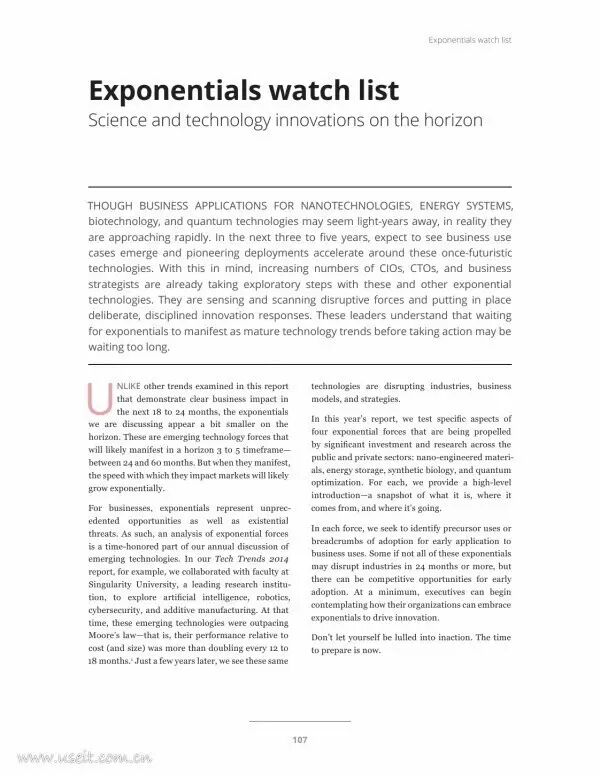 Exponentials watch list

Exponentials watch list

Science and technology innovations on the horizon

THOUGH BUSINESS APPLICATIONS FOR NANOTECHNOLOGIES, ENERGY SYSTEMS, biotechnology, and quantum technologies may seem light-years away, in reality they are approaching rapidly. In the next three to five years, expect to see business use cases emerge and pioneering deployments accelerate around these once-futuristic technologies. With this in mind, increasing numbers of CIOs, CTOs, and business strategists are already taking exploratory steps with these and other exponential technologies. They are sensing and scanning disruptive forces and putting in place deliberate, disciplined innovation responses. These leaders understand that waiting for exponentials to manifest as mature technology trends before taking action may be waiting too long.

UNLIKE other trends examined in this report that demonstrate clear business impact in the next 18 to 24 months, the exponentials we are discussing appear a bit smaller on the horizon. These are emerging technology forces that will likely manifest in a horizon 3 to 5 timeframe—between 24 and 60 months. But when they manifest, the speed with which they impact markets will likely grow exponentially.

For businesses, exponentials represent unprecedented opportunities as well as existential threats. As such, an analysis of exponential forces is a time-honored part of our annual discussion of emerging technologies. In our Tech Trends 2014 report, for example, we collaborated with faculty at Singularity University, a leading research institution, to explore artificial intelligence, robotics, cybersecurity, and additive manufacturing. At that time, these emerging technologies were outpacing Moore's law—that is, their performance relative to cost (and size) was more than doubling every 12 to 18 months.$^{1}$ Just a few years later, we see these same technologies are disrupting industries, business models, and strategies.

In this year's report, we test specific aspects of four exponential forces that are being propelled by significant investment and research across the public and private sectors: nano-engineered materials, energy storage, synthetic biology, and quantum optimization. For each, we provide a high-level introduction—a snapshot of what it is, where it comes from, and where it's going.

In each force, we seek to identify precursor uses or breadcrumbs of adoption for early application to business uses. Some if not all of these exponentials may disrupt industries in 24 months or more, but there can be competitive opportunities for early adoption. At a minimum, executives can begin contemplating how their organizations can embrace exponentials to drive innovation.

Don't let yourself be lulled into inaction. The time to prepare is now.

107

www.useit.com.cn